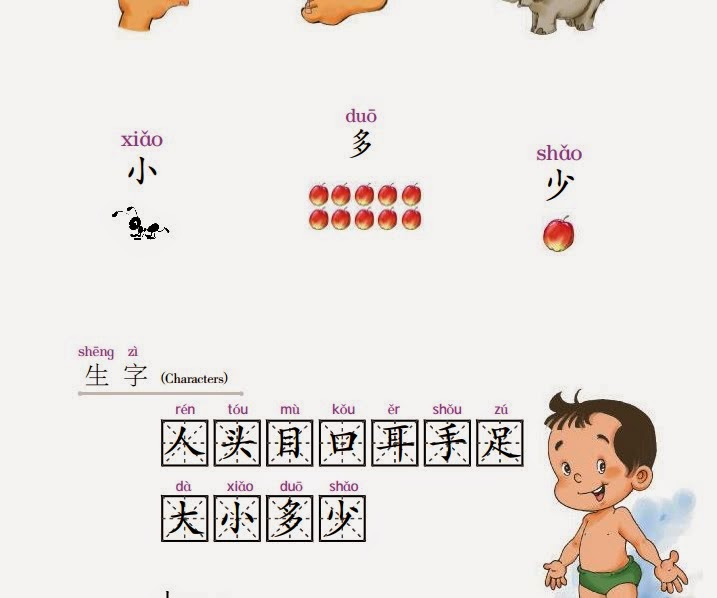 xiǎo
小

duō
多

shǎo
少

shēng zì
生 字 (Characters)

rén tóu mù kǒu ěr shǒu zú
人 头 目 口 耳 手 足

dà xiǎo duō shǎo
大 小 多 少